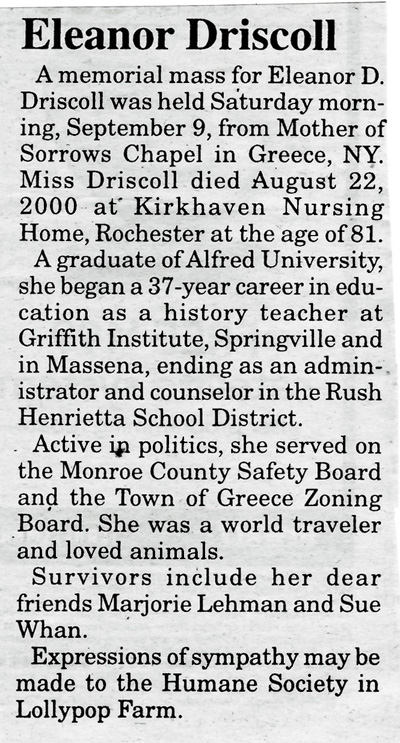 Eleanor Driscoll

A memorial mass for Eleanor D. Driscoll was held Saturday morning, September 9, from Mother of Sorrows Chapel in Greece, NY. Miss Driscoll died August 22, 2000 at Kirkhaven Nursing Home, Rochester at the age of 81.

A graduate of Alfred University, she began a 37-year career in education as a history teacher at Griffith Institute, Springville and in Massena, ending as an administrator and counselor in the Rush Henrietta School District.

Active in politics, she served on the Monroe County Safety Board and the Town of Greece Zoning Board. She was a world traveler and loved animals.

Survivors include her dear friends Marjorie Lehman and Sue Whan.

Expressions of sympathy may be made to the Humane Society in Lollypop Farm.